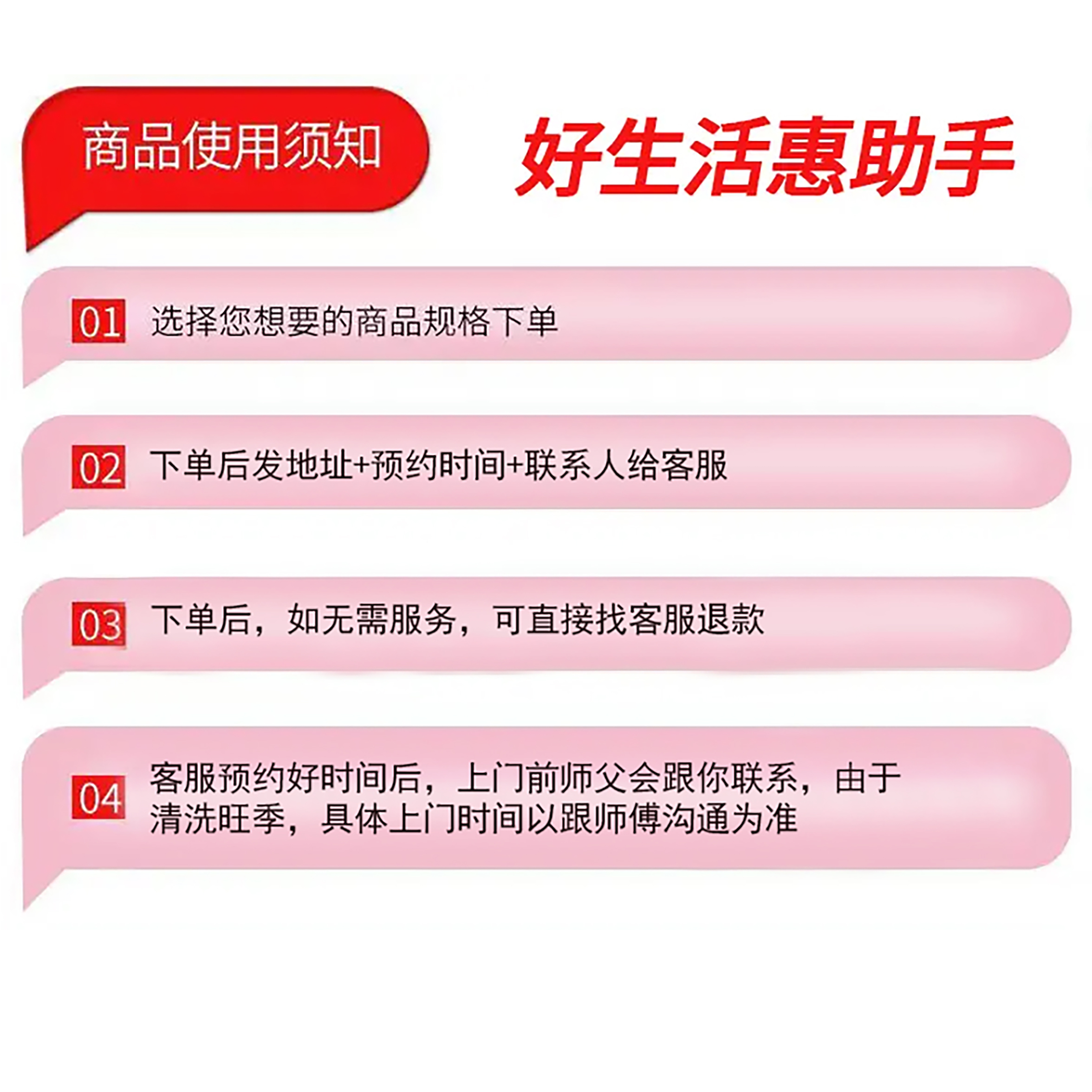 商品使用须知

好生活惠助手

01 选择您想要的商品规格下单

02 下单后发地址+预约时间+联系人给客服

03 下单后，如无需服务，可直接找客服退款

04 客服预约好时间后，上门前师父会跟你联系，由于清洗旺季，具体上门时间以跟师傅沟通为准